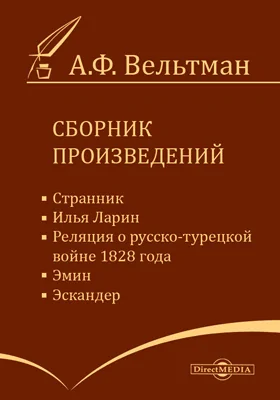 А.Ф. Вельтман

СБОРНИК
ПРОИЗВЕДЕНИЙ

▪ Странник
▪ Илья Ларин
▪ Реляция о русско-турецкой войне 1828 года
▪ Эмин
▪ Эскандер

DirectMEDIA